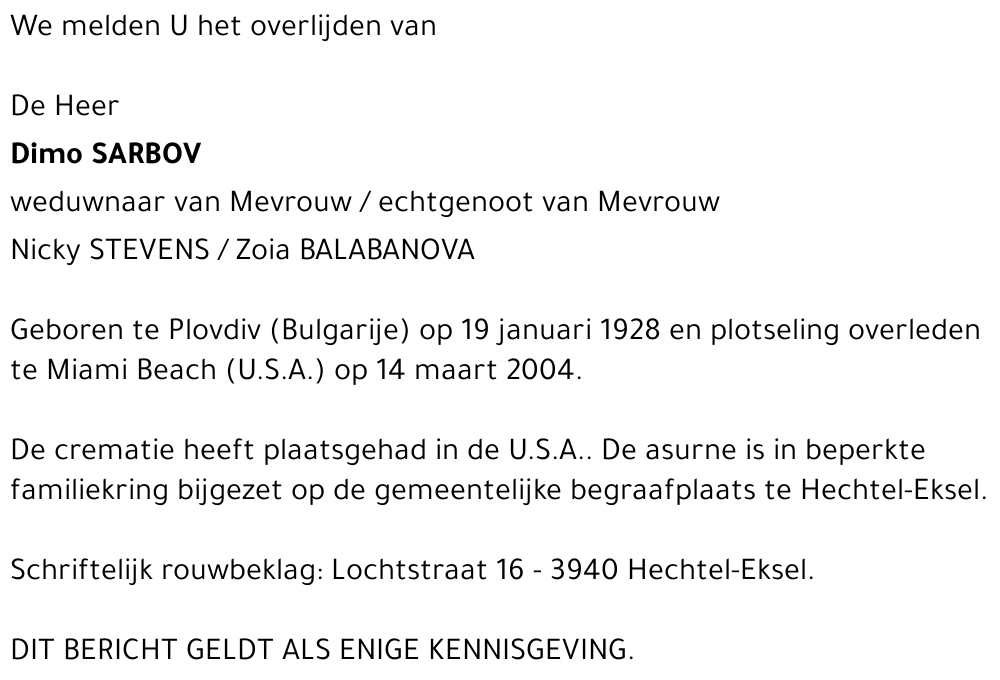 We melden U het overlijden van

De Heer
Dimo SARBOV
weduwnaar van Mevrouw / echtgenoot van Mevrouw
Nicky STEVENS / Zoia BALABANOVA

Geboren te Plovdiv (Bulgarije) op 19 januari 1928 en plotseling overleden te Miami Beach (U.S.A.) op 14 maart 2004.

De crematie heeft plaatsgehad in de U.S.A.. De asurne is in beperkte familiekring bijgezet op de gemeentelijke begraafplaats te Hechtel-Eksel.

Schriftelijk rouwbeklag: Lochtstraat 16 - 3940 Hechtel-Eksel.

DIT BERICHT GELDT ALS ENIGE KENNISGEVING.